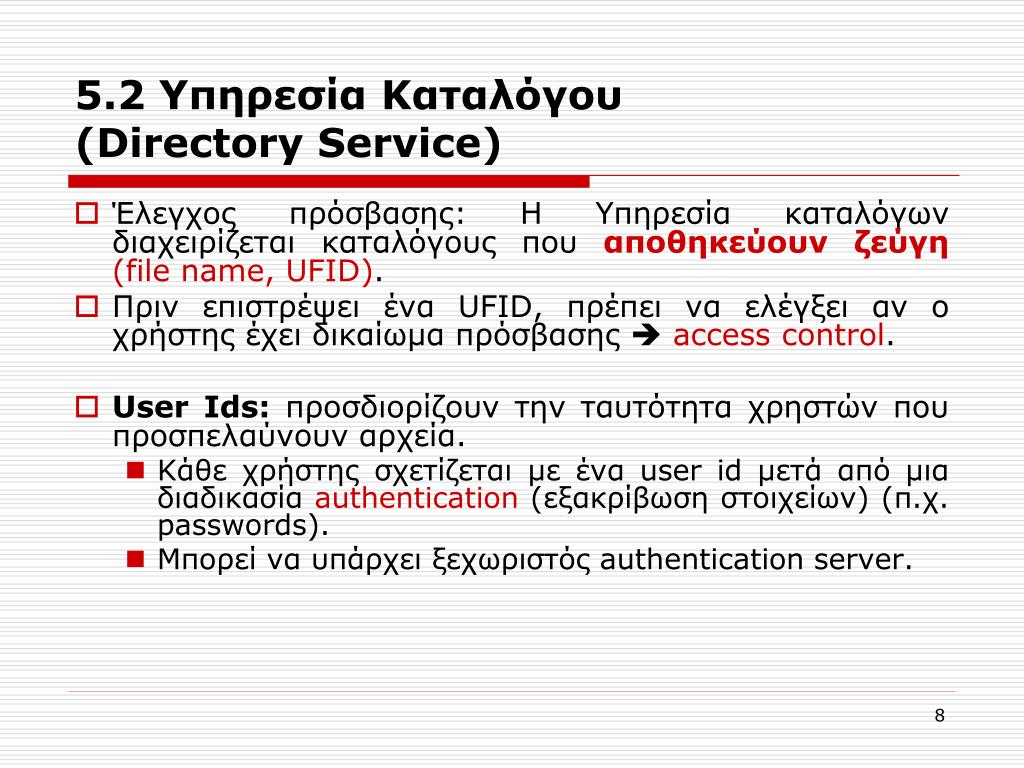 5.2 Υπηρεσία Καταλόγου
(Directory Service)

Έλεγχος πρόσβασης: Η Υπηρεσία καταλόγων διαχειρίζεται καταλόγους που αποθηκεύουν ζεύγη (file name, UFID).

Πριν επιστρέψει ένα UFID, πρέπει να ελέγξει αν ο χρήστης έχει δικαίωμα πρόσβασης ➔ access control.

User Ids: προσδιορίζουν την ταυτότητα χρηστών που προσπελαύνουν αρχεία.

Κάθε χρήστης σχετίζεται με ένα user id μετά από μια διαδικασία authentication (εξακρίβωση στοιχείων) (π.χ. passwords).

Μπορεί να υπάρχει ξεχωριστός authentication server.

8